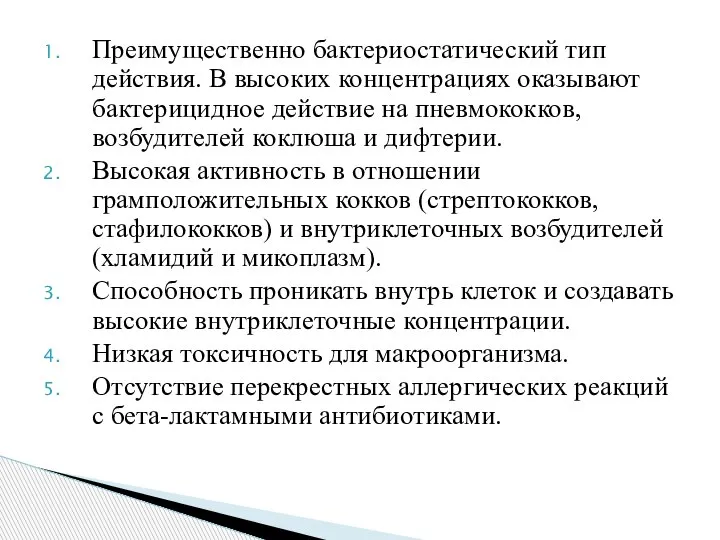 1. Преимущественно бактериостатический тип действия. В высоких концентрациях оказывают бактерицидное действие на пневмококков, возбудителей коклюша и дифтерии.
2. Высокая активность в отношении грамположительных кокков (стрептококков, стафилококков) и внутриклеточных возбудителей (хламидий и микоплазм).
3. Способность проникать внутрь клеток и создавать высокие внутриклеточные концентрации.
4. Низкая токсичность для макроорганизма.
5. Отсутствие перекрестных аллергических реакций с бета-лактамными антибиотиками.